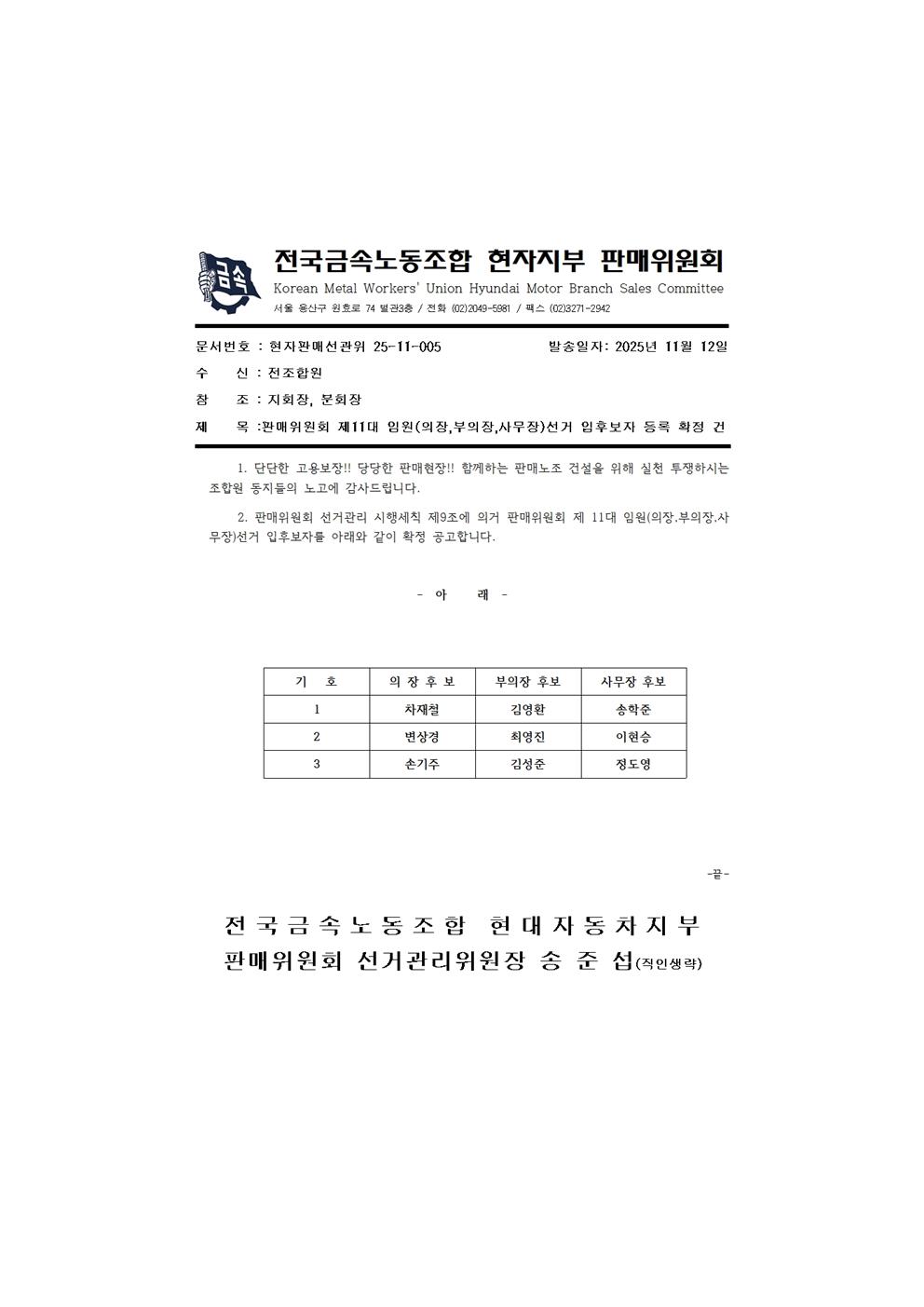 금속

전국금속노동조합 현자지부 판매위원회
Korean Metal Workers' Union Hyundai Motor Branch Sales Committee
서울 용산구 원효로 74 별관3층 / 전화 (02)2049-5981 / 팩스 (02)3271-2942

문서번호 : 현자판매선관위 25-11-005 발송일자: 2025년 11월 12일
수 신 : 전조합원
참 조 : 지회장, 분회장
제 목 :판매위원회 제11대 임원(의장,부의장,사무장)선거 입후보자 등록 확정 건

1. 단단한 고용보장!! 당당한 판매현장!! 함께하는 판매노조 건설을 위해 실천 투쟁하시는 조합원 동지들의 노고에 감사드립니다.

2. 판매위원회 선거관리 시행세칙 제9조에 의거 판매위원회 제 11대 임원(의장.부의장.사무장)선거 입후보자를 아래와 같이 확정 공고합니다.

- 아 래 -

| 기 호 | 의 장 후 보 | 부의장 후보 | 사무장 후보 |
|---|---|---|---|
| 1 | 차재철 | 김영환 | 송학준 |
| 2 | 변상경 | 최영진 | 이현승 |
| 3 | 손기주 | 김성준 | 정도영 |

-끝-

전국금속노동조합 현대자동차지부
판매위원회 선거관리위원장 송 준 섭(직인생략)